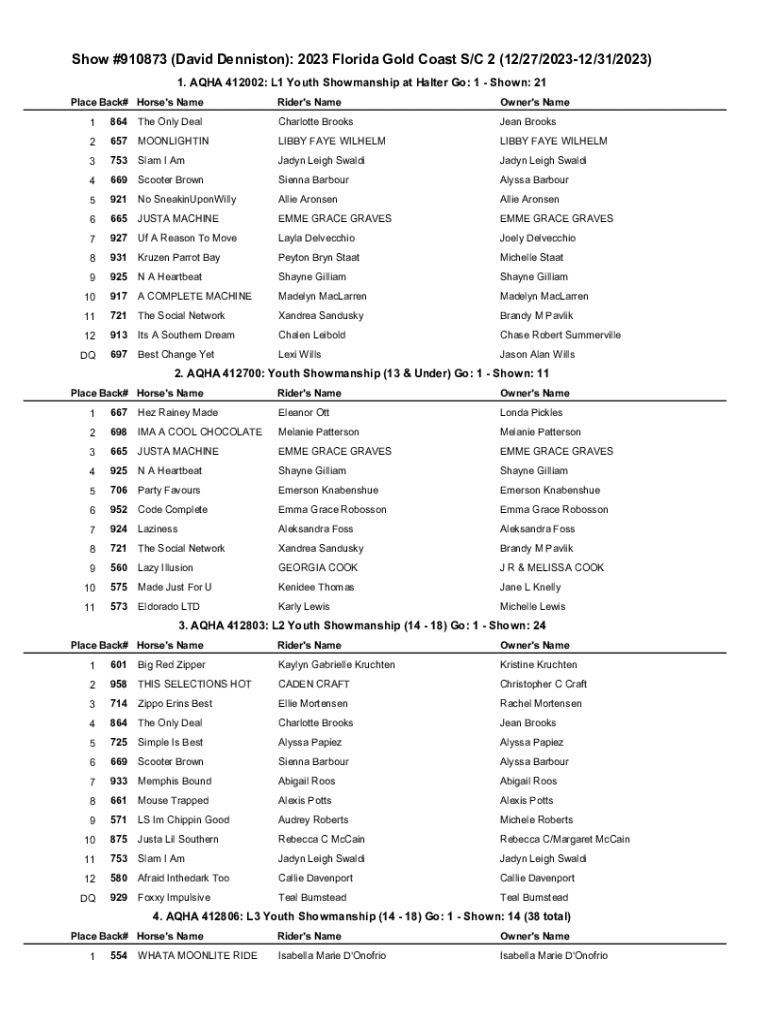 Show #910873 (David Denniston): 2023 Florida Gold Coast S/C 2 (12/27/2023-12/31/2023)

1. AQHA 412002: L1 Youth Showmanship at Halter Go: 1 - Shown: 21

| Place | Back# | Horse's Name | Rider's Name | Owner's Name |
|---|---|---|---|---|
| 1 | 864 | The Only Deal | Charlotte Brooks | Jean Brooks |
| 2 | 657 | MOONLIGHTIN | LIBBY FAYE WILHELM | LIBBY FAYE WILHELM |
| 3 | 753 | Slam I Am | Jadyn Leigh Swaldi | Jadyn Leigh Swaldi |
| 4 | 669 | Scooter Brown | Sienna Barbour | Alyssa Barbour |
| 5 | 921 | No SneakinUponWilly | Allie Aronsen | Allie Aronsen |
| 6 | 665 | JUSTA MACHINE | EMME GRACE GRAVES | EMME GRACE GRAVES |
| 7 | 927 | Uf A Reason To Move | Layla Delvecchio | Joely Delvecchio |
| 8 | 931 | Kruzen Parrot Bay | Peyton Bryn Staat | Michelle Staat |
| 9 | 925 | N A Heartbeat | Shayne Gilliam | Shayne Gilliam |
| 10 | 917 | A COMPLETE MACHINE | Madelyn MacLarren | Madelyn MacLarren |
| 11 | 721 | The Social Network | Xandrea Sandusky | Brandy M Pavlik |
| 12 | 913 | Its A Southern Dream | Chalen Leibold | Chase Robert Summerville |
| DQ | 697 | Best Change Yet | Lexi Wills | Jason Alan Wills |

2. AQHA 412700: Youth Showmanship (13 & Under) Go: 1 - Shown: 11

| Place | Back# | Horse's Name | Rider's Name | Owner's Name |
|---|---|---|---|---|
| 1 | 667 | Hez Rainey Made | Eleanor Ott | Londa Pickles |
| 2 | 698 | IMA A COOL CHOCOLATE | Melanie Patterson | Melanie Patterson |
| 3 | 665 | JUSTA MACHINE | EMME GRACE GRAVES | EMME GRACE GRAVES |
| 4 | 925 | N A Heartbeat | Shayne Gilliam | Shayne Gilliam |
| 5 | 706 | Party Favours | Emerson Knabenshue | Emerson Knabenshue |
| 6 | 952 | Code Complete | Emma Grace Robosson | Emma Grace Robosson |
| 7 | 924 | Laziness | Aleksandra Foss | Aleksandra Foss |
| 8 | 721 | The Social Network | Xandrea Sandusky | Brandy M Pavlik |
| 9 | 560 | Lazy Illusion | GEORGIA COOK | J R & MELISSA COOK |
| 10 | 575 | Made Just For U | Kenidee Thomas | Jane L Knelly |
| 11 | 573 | Eldorado LTD | Karly Lewis | Michelle Lewis |

3. AQHA 412803: L2 Youth Showmanship (14 - 18) Go: 1 - Shown: 24

| Place | Back# | Horse's Name | Rider's Name | Owner's Name |
|---|---|---|---|---|
| 1 | 601 | Big Red Zipper | Kaylyn Gabrielle Kruchten | Kristine Kruchten |
| 2 | 958 | THIS SELECTIONS HOT | CADEN CRAFT | Christopher C Craft |
| 3 | 714 | Zippo Erins Best | Ellie Mortensen | Rachel Mortensen |
| 4 | 864 | The Only Deal | Charlotte Brooks | Jean Brooks |
| 5 | 725 | Simple Is Best | Alyssa Papiez | Alyssa Papiez |
| 6 | 669 | Scooter Brown | Sienna Barbour | Alyssa Barbour |
| 7 | 933 | Memphis Bound | Abigail Roos | Abigail Roos |
| 8 | 661 | Mouse Trapped | Alexis Potts | Alexis Potts |
| 9 | 571 | LS Im Chippin Good | Audrey Roberts | Michele Roberts |
| 10 | 875 | Justa Lil Southern | Rebecca C McCain | Rebecca C/Margaret McCain |
| 11 | 753 | Slam I Am | Jadyn Leigh Swaldi | Jadyn Leigh Swaldi |
| 12 | 580 | Afraid Inthedark Too | Callie Davenport | Callie Davenport |
| DQ | 929 | Foxxy Impulsive | Teal Bumstead | Teal Bumstead |

4. AQHA 412806: L3 Youth Showmanship (14 - 18) Go: 1 - Shown: 14 (38 total)

| Place | Back# | Horse's Name | Rider's Name | Owner's Name |
|---|---|---|---|---|
| 1 | 554 | WHATA MOONLITE RIDE | Isabella Marie D'Onofrio | Isabella Marie D'Onofrio |